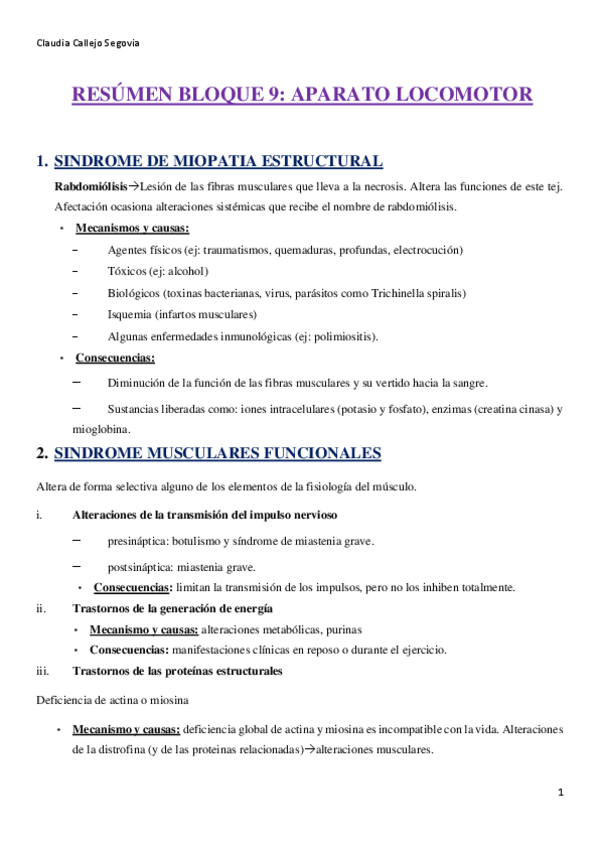 Claudia Callejo Segovia

RESÚMEN BLOQUE 9: APARATO LOCOMOTOR

1. SINDROME DE MIOPATIA ESTRUCTURAL

Rabdomiólisis→Lesión de las fibras musculares que lleva a la necrosis. Altera las funciones de este tej. Afectación ocasiona alteraciones sistémicas que recibe el nombre de rabdomiólisis.

• Mecanismos y causas:
– Agentes físicos (ej: traumatismos, quemaduras, profundas, electrocución)
– Tóxicos (ej: alcohol)
– Biológicos (toxinas bacterianas, virus, parásitos como Trichinella spiralis)
– Isquemia (infartos musculares)
– Algunas enfermedades inmunológicas (ej: polimiositis).

• Consecuencias:
– Diminución de la función de las fibras musculares y su vertido hacia la sangre.
– Sustancias liberadas como: iones intracelulares (potasio y fosfato), enzimas (creatina cinasa) y mioglobina.

2. SINDROME MUSCULARES FUNCIONALES

Altera de forma selectiva alguno de los elementos de la fisiología del músculo.

i. Alteraciones de la transmisión del impulso nervioso
– presináptica: botulismo y síndrome de miastenia grave.
– postsináptica: miastenia grave.
• Consecuencias: limitan la transmisión de los impulsos, pero no los inhiben totalmente.

ii. Trastornos de la generación de energía
• Mecanismo y causas: alteraciones metabólicas, purinas
• Consecuencias: manifestaciones clínicas en reposo o durante el ejercicio.

iii. Trastornos de las proteínas estructurales

Deficiencia de actina o miosina

• Mecanismo y causas: deficiencia global de actina y miosina es incompatible con la vida. Alteraciones de la distrofina (y de las proteinas relacionadas)→alteraciones musculares.

1